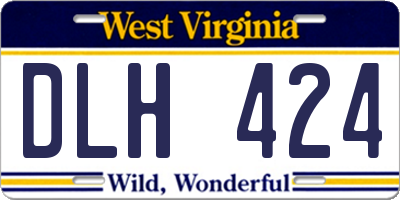 West Virginia

DLH 424

Wild, Wonderful